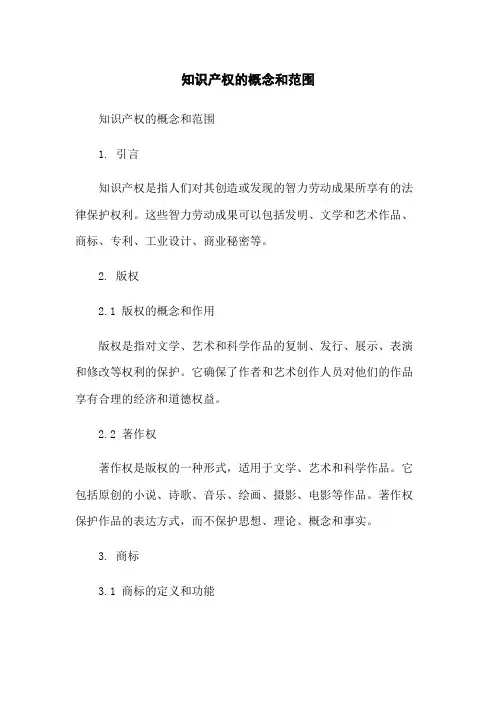 知识产权的概念和范围

知识产权的概念和范围

1. 引言

知识产权是指人们对其创造或发现的智力劳动成果所享有的法律保护权利。这些智力劳动成果可以包括发明、文学和艺术作品、商标、专利、工业设计、商业秘密等。

2. 版权

2.1 版权的概念和作用

版权是指对文学、艺术和科学作品的复制、发行、展示、表演和修改等权利的保护。它确保了作者和艺术创作人员对他们的作品享有合理的经济和道德权益。

2.2 著作权

著作权是版权的一种形式，适用于文学、艺术和科学作品。它包括原创的小说、诗歌、音乐、绘画、摄影、电影等作品。著作权保护作品的表达方式，而不保护思想、理论、概念和事实。

3. 商标

3.1 商标的定义和功能